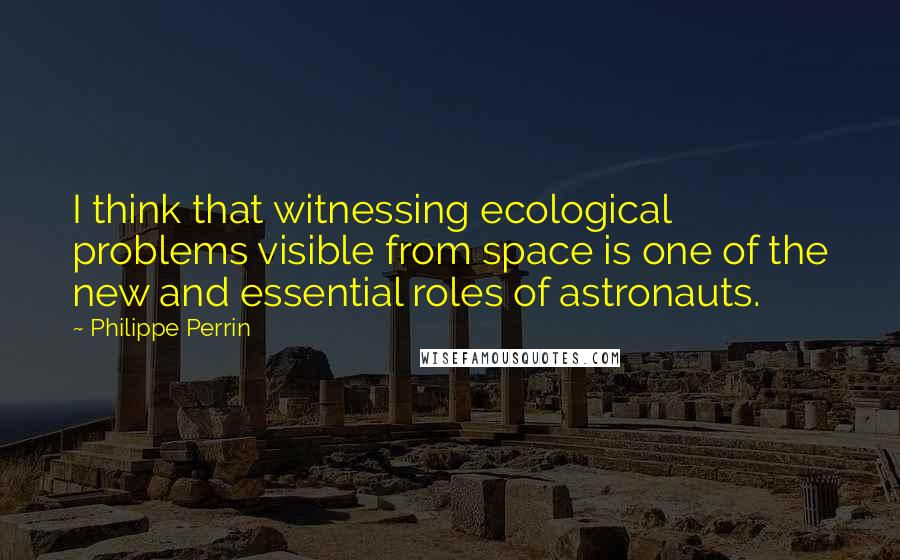 I think that witnessing ecological problems visible from space is one of the new and essential roles of astronauts.

~ Philippe Perrin

WISEFAMOUSQUOTES.COM